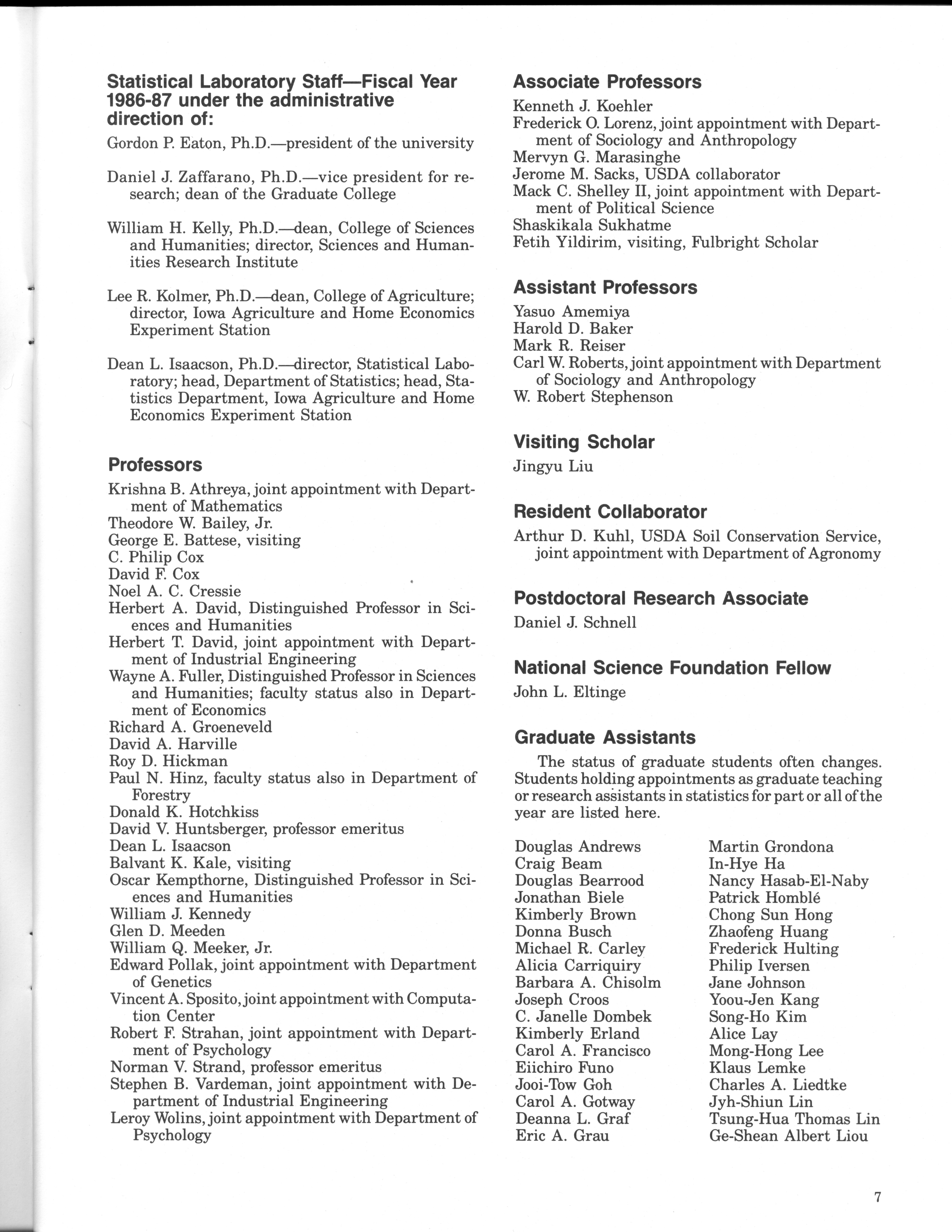 Statistical Laboratory Staff—Fiscal Year 1986-87 under the administrative direction of:

Gordon P. Eaton, Ph.D.—president of the university

Daniel J. Zaffarano, Ph.D.—vice president for research; dean of the Graduate College

William H. Kelly, Ph.D.—dean, College of Sciences and Humanities; director, Sciences and Humanities Research Institute

Lee R. Kolmer, Ph.D.—dean, College of Agriculture; director, Iowa Agriculture and Home Economics Experiment Station

Dean L. Isaacson, Ph.D.—director, Statistical Laboratory; head, Department of Statistics; head, Statistics Department, Iowa Agriculture and Home Economics Experiment Station

Professors

Krishna B. Athreya, joint appointment with Department of Mathematics
Theodore W. Bailey, Jr.
George E. Battese, visiting
C. Philip Cox
David F. Cox
Noel A. C. Cressie
Herbert A. David, Distinguished Professor in Sciences and Humanities
Herbert T. David, joint appointment with Department of Industrial Engineering
Wayne A. Fuller, Distinguished Professor in Sciences and Humanities; faculty status also in Department of Economics
Richard A. Groeneveld
David A. Harville
Roy D. Hickman
Paul N. Hinz, faculty status also in Department of Forestry
Donald K. Hotchkiss
David V. Huntsberger, professor emeritus
Dean L. Isaacson
Balvant K. Kale, visiting
Oscar Kempthorne, Distinguished Professor in Sciences and Humanities
William J. Kennedy
Glen D. Meeden
William Q. Meeker, Jr.
Edward Pollak, joint appointment with Department of Genetics
Vincent A. Sposito, joint appointment with Computation Center
Robert F. Strahan, joint appointment with Department of Psychology
Norman V. Strand, professor emeritus
Stephen B. Vardeman, joint appointment with Department of Industrial Engineering
Leroy Wolins, joint appointment with Department of Psychology

Associate Professors

Kenneth J. Koehler
Frederick O. Lorenz, joint appointment with Department of Sociology and Anthropology
Mervyn G. Marasinghe
Jerome M. Sacks, USDA collaborator
Mack C. Shelley II, joint appointment with Department of Political Science
Shaskikala Sukhatme
Fetih Yildirim, visiting, Fulbright Scholar

Assistant Professors

Yasuo Amemiya
Harold D. Baker
Mark R. Reiser
Carl W. Roberts, joint appointment with Department of Sociology and Anthropology
W. Robert Stephenson

Visiting Scholar

Jingyu Liu

Resident Collaborator

Arthur D. Kuhl, USDA Soil Conservation Service, joint appointment with Department of Agronomy

Postdoctoral Research Associate

Daniel J. Schnell

National Science Foundation Fellow

John L. Eltinge

Graduate Assistants

The status of graduate students often changes. Students holding appointments as graduate teaching or research assistants in statistics for part or all of the year are listed here.

Douglas Andrews
Craig Beam
Douglas Bearrood
Jonathan Biele
Kimberly Brown
Donna Busch
Michael R. Carley
Alicia Carriquiry
Barbara A. Chisolm
Joseph Croos
C. Janelle Dombek
Kimberly Erland
Carol A. Francisco
Eiichiro Funo
Jooi-Tow Goh
Carol A. Gotway
Deanna L. Graf
Eric A. Grau

Martin Grondona
In-Hye Ha
Nancy Hasab-El-Naby
Patrick Homblé
Chong Sun Hong
Zhaofeng Huang
Frederick Hulting
Philip Iversen
Jane Johnson
Yoou-Jen Kang
Song-Ho Kim
Alice Lay
Mong-Hong Lee
Klaus Lemke
Charles A. Liedtke
Jyh-Shiun Lin
Tsung-Hua Thomas Lin
Ge-Shean Albert Liou

7